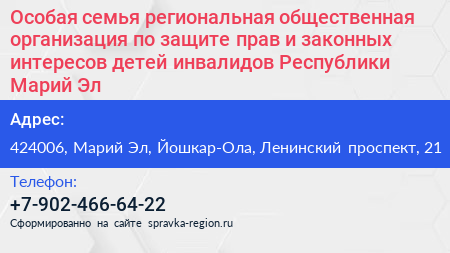 Особая семья региональная общественная организация по защите прав и законных интересов детей инвалидов Республики Марий Эл

Адрес:

424006, Марий Эл, Йошкар-Ола, Ленинский проспект, 21

Телефон:

+7-902-466-64-22

Сформированно на сайте spravka-region.ru